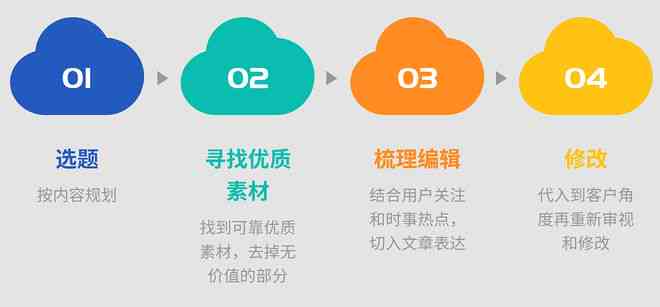 01

选题

按内容规划

02

寻找优质素材

找到可靠优质素材，去掉无价值的部分

03

梳理编辑

结合用户关注和时事热点，切入文章表达

04

修改

代入到客户角度再重新审视和修改